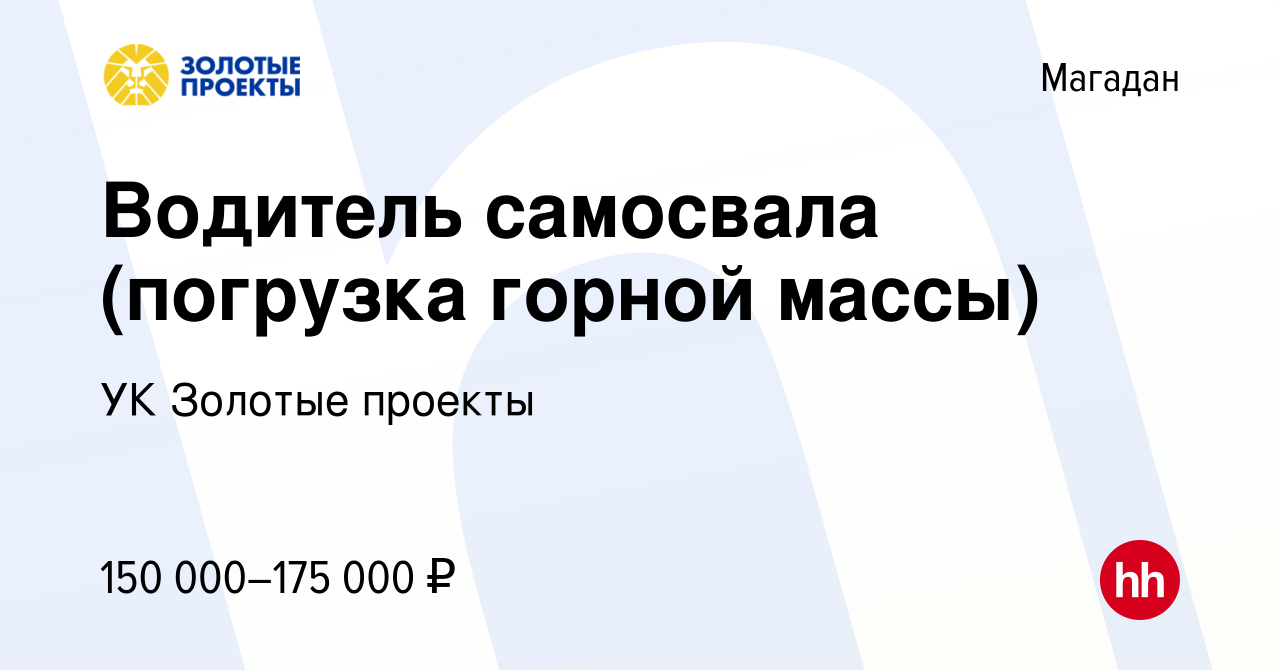 ЗОЛОТЫЕ ПРОЕКТЫ

Магадан

Водитель самосвала (погрузка горной массы)

УК Золотые проекты

150 000–175 000 ₽

hh